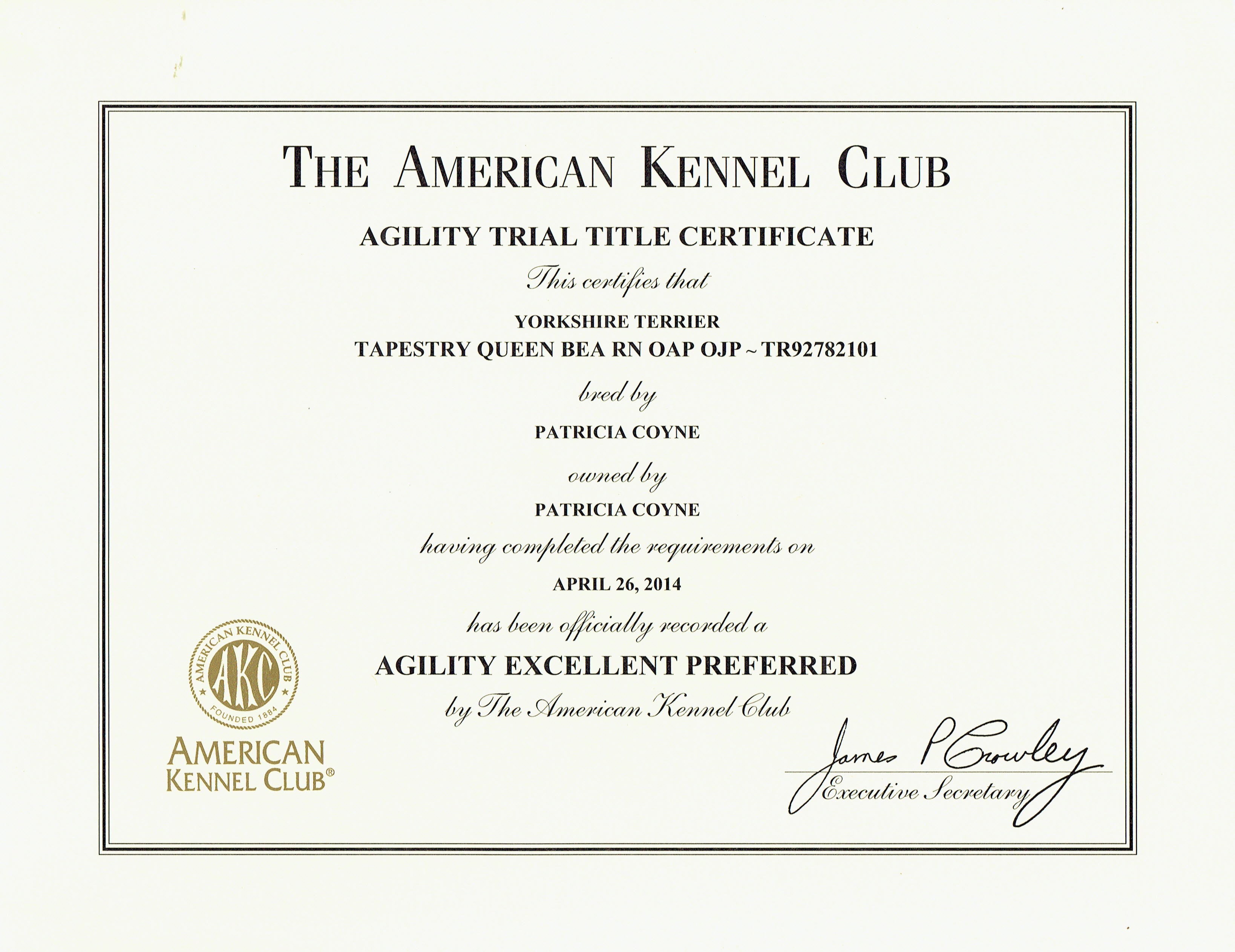 THE AMERICAN KENNEL CLUB

AGILITY TRIAL TITLE CERTIFICATE

This certifies that

YORKSHIRE TERRIER
TAPESTRY QUEEN BEA RN OAP OJP ~ TR92782101

bred by

PATRICIA COYNE

owned by

PATRICIA COYNE

having completed the requirements on

APRIL 26, 2014

has been officially recorded a

AGILITY EXCELLENT PREFERRED

by The American Kennel Club

AMERICAN KENNEL CLUB AKC FOUNDED 1884

AMERICAN KENNEL CLUB®

James P Crowley
Executive Secretary